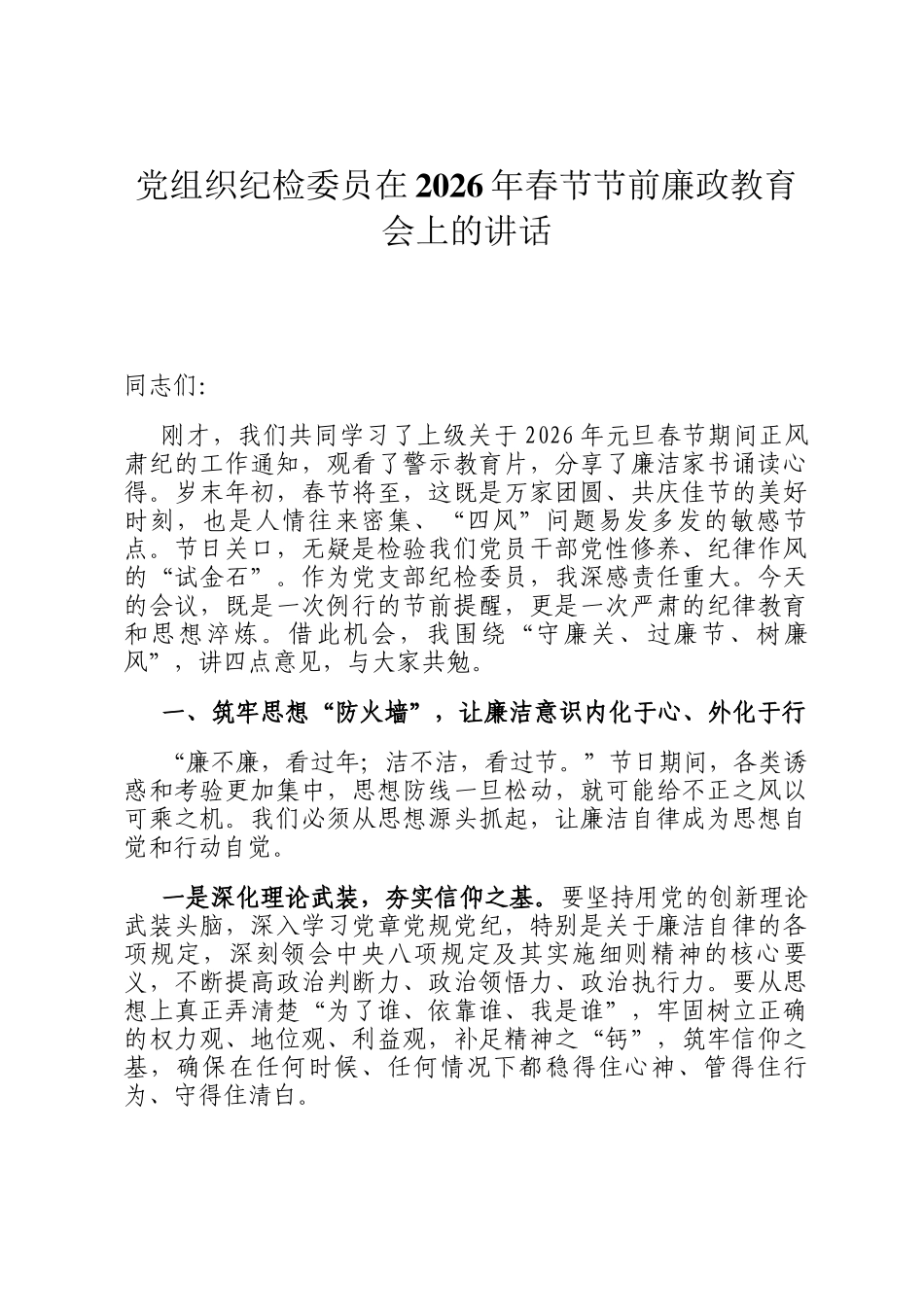 党组织纪检委员在2026年春节节前廉政教育会上的讲话

同志们:

刚才，我们共同学习了上级关于2026年元旦春节期间正风肃纪的工作通知，观看了警示教育片，分享了廉洁家书诵读心得。岁末年初，春节将至，这既是万家团圆、共庆佳节的美好时刻，也是人情往来密集、“四风”问题易发多发的敏感节点。节日关口，无疑是检验我们党员干部党性修养、纪律作风的“试金石”。作为党支部纪检委员，我深感责任重大。今天的会议，既是一次例行的节前提醒，更是一次严肃的纪律教育和思想淬炼。借此机会，我围绕“守廉关、过廉节、树廉风”，讲四点意见，与大家共勉。

一、筑牢思想“防火墙”，让廉洁意识内化于心、外化于行

“廉不廉，看过年；洁不洁，看过节。”节日期间，各类诱惑和考验更加集中，思想防线一旦松动，就可能给不正之风以可乘之机。我们必须从思想源头抓起，让廉洁自律成为思想自觉和行动自觉。

一是深化理论武装，夯实信仰之基。要坚持用党的创新理论武装头脑，深入学习党章党规党纪，特别是关于廉洁自律的各项规定，深刻领会中央八项规定及其实施细则精神的核心要义，不断提高政治判断力、政治领悟力、政治执行力。要从思想上真正弄清楚“为了谁、依靠谁、我是谁”，牢固树立正确的权力观、地位观、利益观，补足精神之“钙”，筑牢信仰之基，确保在任何时候、任何情况下都稳得住心神、管得住行为、守得住清白。